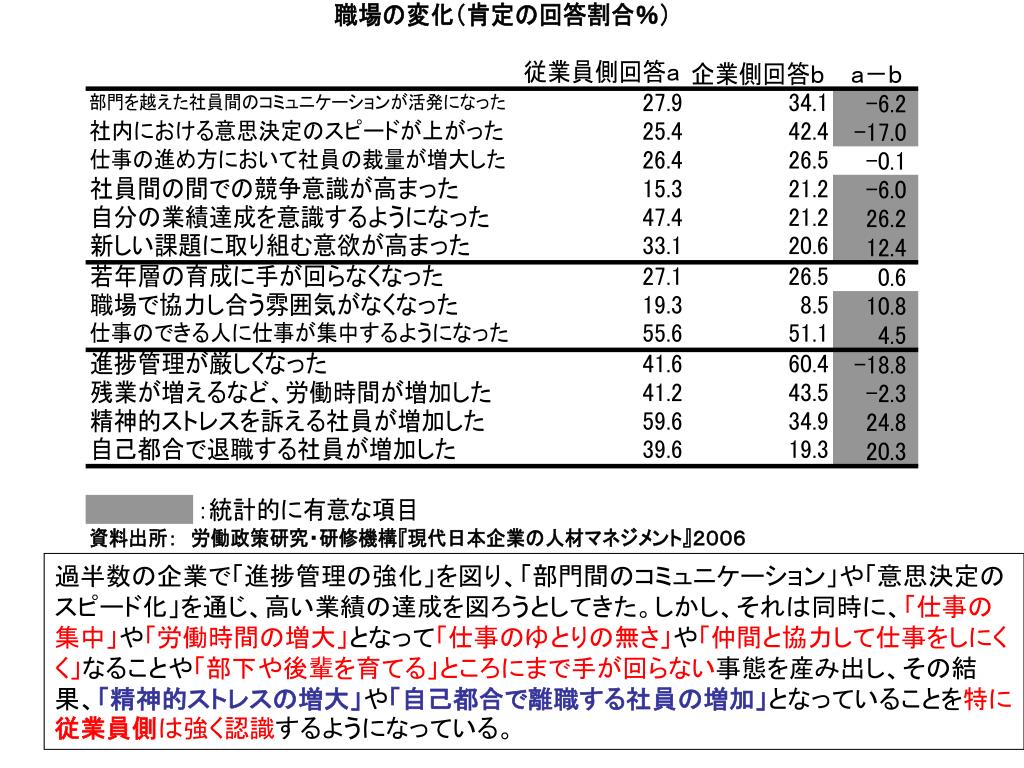 職場の変化（肯定の回答割合%）

| | 従業員側回答a | 企業側回答b | a－b |
|---|---|---|---|
| 部門を越えた社員間のコミュニケーションが活発になった | 27.9 | 34.1 | -6.2 |
| 社内における意思決定のスピードが上がった | 25.4 | 42.4 | -17.0 |
| 仕事の進め方において社員の裁量が増大した | 26.4 | 26.5 | -0.1 |
| 社員間の間での競争意識が高まった | 15.3 | 21.2 | -6.0 |
| 自分の業績達成を意識するようになった | 47.4 | 21.2 | 26.2 |
| 新しい課題に取り組む意欲が高まった | 33.1 | 20.6 | 12.4 |
| 若年層の育成に手が回らなくなった | 27.1 | 26.5 | 0.6 |
| 職場で協力し合う雰囲気がなくなった | 19.3 | 8.5 | 10.8 |
| 仕事のできる人に仕事が集中するようになった | 55.6 | 51.1 | 4.5 |
| 進捗管理が厳しくなった | 41.6 | 60.4 | -18.8 |
| 残業が増えるなど、労働時間が増加した | 41.2 | 43.5 | -2.3 |
| 精神的ストレスを訴える社員が増加した | 59.6 | 34.9 | 24.8 |
| 自己都合で退職する社員が増加した | 39.6 | 19.3 | 20.3 |

：統計的に有意な項目
資料出所： 労働政策研究・研修機構『現代日本企業の人材マネジメント』2006

過半数の企業で「進捗管理の強化」を図り、「部門間のコミュニケーション」や「意思決定のスピード化」を通じ、高い業績の達成を図ろうとしてきた。しかし、それは同時に、「仕事の集中」や「労働時間の増大」となって「仕事のゆとりの無さ」や「仲間と協力して仕事をしにくく」なることや「部下や後輩を育てる」ところにまで手が回らない事態を産み出し、その結果、「精神的ストレスの増大」や「自己都合で離職する社員の増加」となっていることを特に従業員側は強く認識するようになっている。